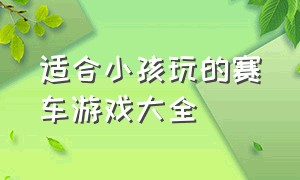 适合小孩玩的赛车游戏大全